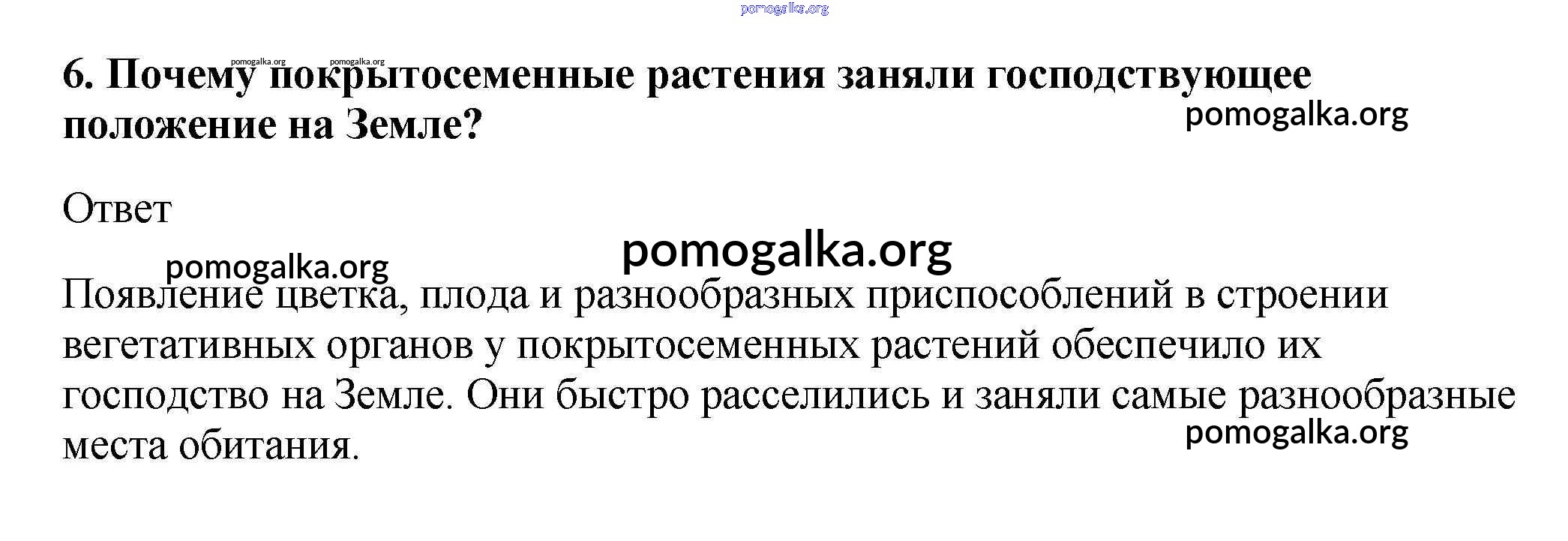 6. Почему покрытосеменные растения заняли господствующее положение на Земле?

Ответ

Появление цветка, плода и разнообразных приспособлений в строении вегетативных органов у покрытосеменных растений обеспечило их господство на Земле. Они быстро расселились и заняли самые разнообразные места обитания.

pomogalka.org